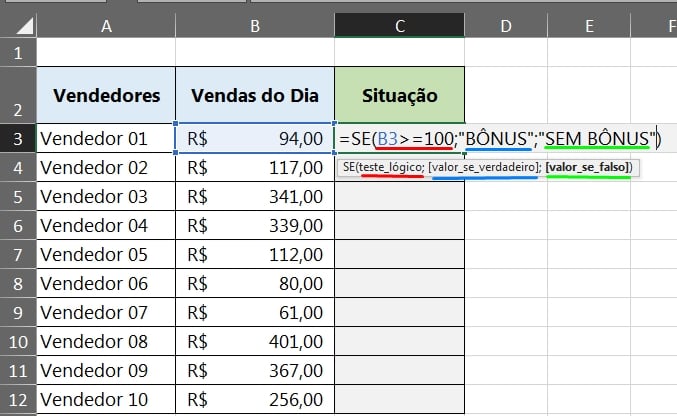 | | A | B | C | D | E | F |
|---|---|---|---|---|---|---|
| 1 | | | | | | |
| 2 | Vendedores | Vendas do Dia | Situação | | | |
| 3 | Vendedor 01 | R$ 94,00 | =SE(B3>=100;"BÔNUS";"SEM BÔNUS") | | | |
| 4 | Vendedor 02 | R$ 117,00 | SE(teste_lógico; [valor_se_verdadeiro]; [valor_se_falso]) | | | |
| 5 | Vendedor 03 | R$ 341,00 | | | | |
| 6 | Vendedor 04 | R$ 339,00 | | | | |
| 7 | Vendedor 05 | R$ 112,00 | | | | |
| 8 | Vendedor 06 | R$ 80,00 | | | | |
| 9 | Vendedor 07 | R$ 61,00 | | | | |
| 10 | Vendedor 08 | R$ 401,00 | | | | |
| 11 | Vendedor 09 | R$ 367,00 | | | | |
| 12 | Vendedor 10 | R$ 256,00 | | | | |